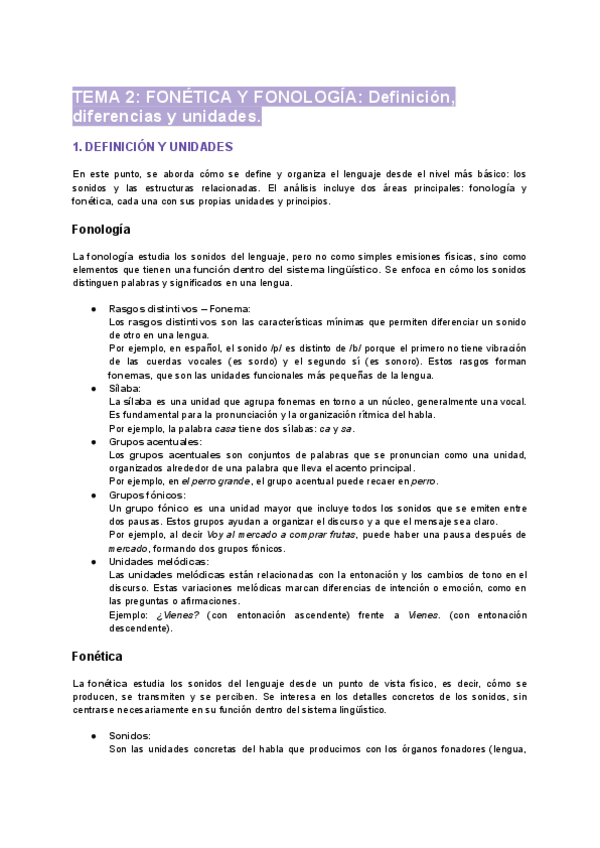 TEMA 2: FONÉTICA Y FONOLOGÍA: Definición, diferencias y unidades.

1. DEFINICIÓN Y UNIDADES

En este punto, se aborda cómo se define y organiza el lenguaje desde el nivel más básico: los sonidos y las estructuras relacionadas. El análisis incluye dos áreas principales: fonología y fonética, cada una con sus propias unidades y principios.

Fonología

La fonología estudia los sonidos del lenguaje, pero no como simples emisiones físicas, sino como elementos que tienen una función dentro del sistema lingüístico. Se enfoca en cómo los sonidos distinguen palabras y significados en una lengua.

● Rasgos distintivos – Fonema:
Los rasgos distintivos son las características mínimas que permiten diferenciar un sonido de otro en una lengua.
Por ejemplo, en español, el sonido /p/ es distinto de /b/ porque el primero no tiene vibración de las cuerdas vocales (es sordo) y el segundo sí (es sonoro). Estos rasgos forman fonemas, que son las unidades funcionales más pequeñas de la lengua.
● Sílaba:
La sílaba es una unidad que agrupa fonemas en torno a un núcleo, generalmente una vocal. Es fundamental para la pronunciación y la organización rítmica del habla.
Por ejemplo, la palabra casa tiene dos sílabas: ca y sa.
● Grupos acentuales:
Los grupos acentuales son conjuntos de palabras que se pronuncian como una unidad, organizados alrededor de una palabra que lleva el acento principal.
Por ejemplo, en el perro grande, el grupo acentual puede recaer en perro.
● Grupos fónicos:
Un grupo fónico es una unidad mayor que incluye todos los sonidos que se emiten entre dos pausas. Estos grupos ayudan a organizar el discurso y a que el mensaje sea claro.
Por ejemplo, al decir Voy al mercado a comprar frutas, puede haber una pausa después de mercado, formando dos grupos fónicos.
● Unidades melódicas:
Las unidades melódicas están relacionadas con la entonación y los cambios de tono en el discurso. Estas variaciones melódicas marcan diferencias de intención o emoción, como en las preguntas o afirmaciones.
Ejemplo: ¿Vienes? (con entonación ascendente) frente a Vienes. (con entonación descendente).

Fonética

La fonética estudia los sonidos del lenguaje desde un punto de vista físico, es decir, cómo se producen, se transmiten y se perciben. Se interesa en los detalles concretos de los sonidos, sin centrarse necesariamente en su función dentro del sistema lingüístico.

● Sonidos:
Son las unidades concretas del habla que producimos con los órganos fonadores (lengua,